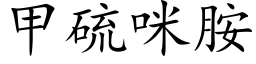 甲硫咪胺